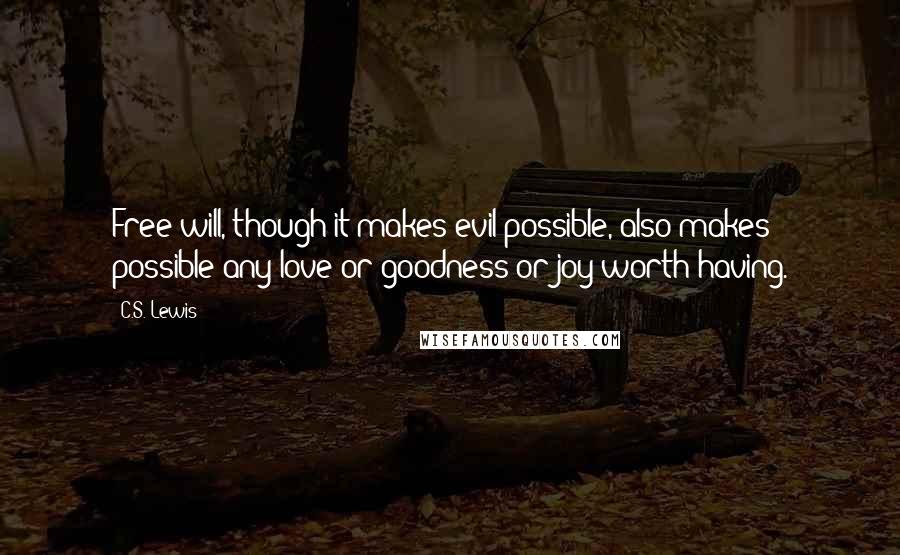 Free will, though it makes evil possible, also makes possible any love or goodness or joy worth having.

C.S. Lewis

WISEFAMOUSQUOTES.COM